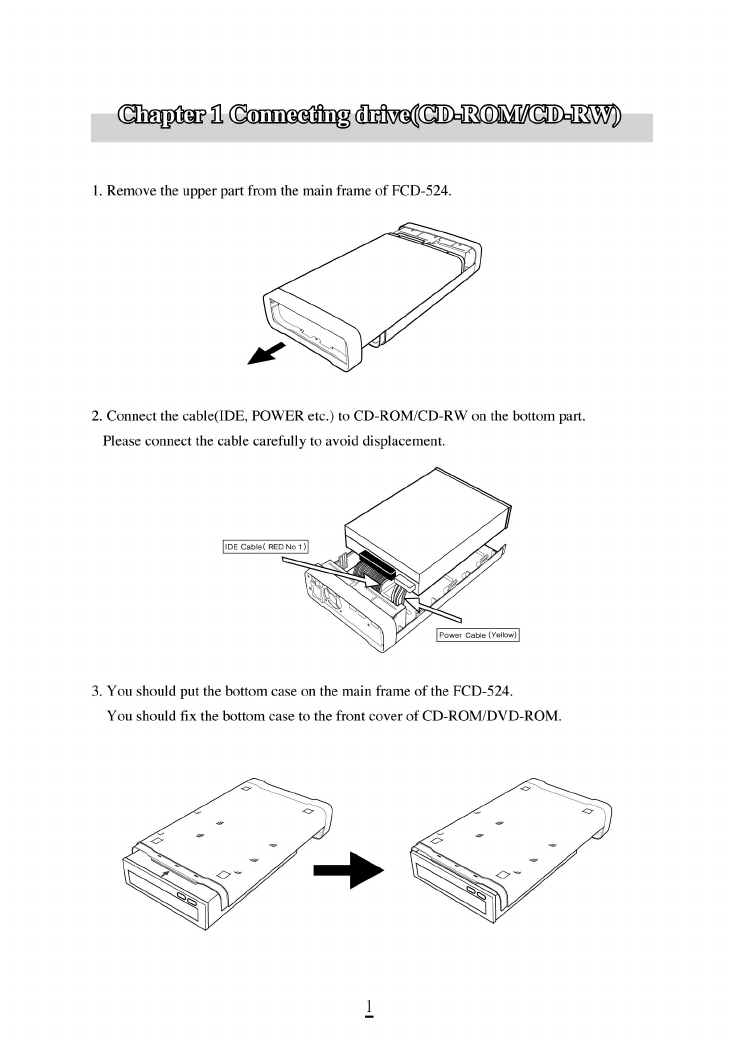 Chapter 1 Connecting drive(CD-ROM/CD-RW)

1. Remove the upper part from the main frame of FCD-524.

2. Connect the cable(IDE, POWER etc.) to CD-ROM/CD-RW on the bottom part.
Please connect the cable carefully to avoid displacement.

IDE Cable( RED No 1)

Power Cable (Yellow)

3. You should put the bottom case on the main frame of the FCD-524.
You should fix the bottom case to the front cover of CD-ROM/DVD-ROM.

1